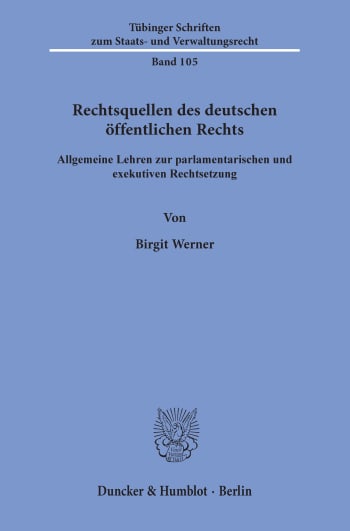 Tübinger Schriften
zum Staats- und Verwaltungsrecht

Band 105

Rechtsquellen des deutschen öffentlichen Rechts

Allgemeine Lehren zur parlamentarischen und exekutiven Rechtsetzung

Von

Birgit Werner

Duncker & Humblot · Berlin